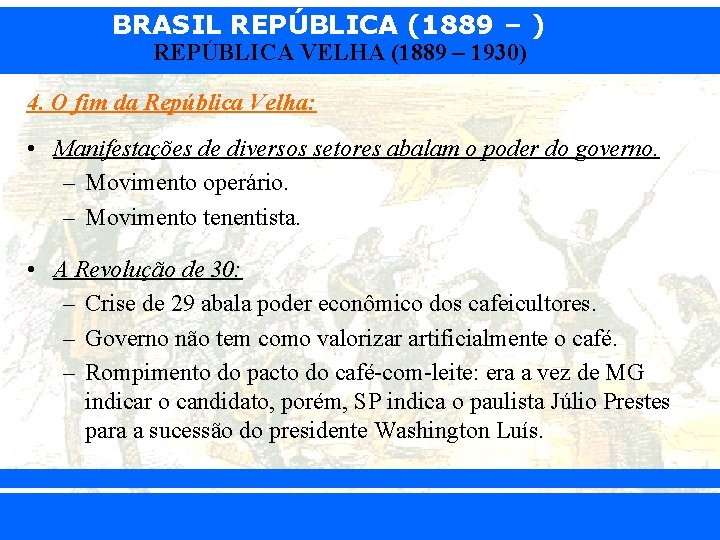 BRASIL REPÚBLICA (1889 – )
REPÚBLICA VELHA (1889 – 1930)

4. O fim da República Velha:

• Manifestações de diversos setores abalam o poder do governo.
– Movimento operário.
– Movimento tenentista.

• A Revolução de 30:
– Crise de 29 abala poder econômico dos cafeicultores.
– Governo não tem como valorizar artificialmente o café.
– Rompimento do pacto do café-com-leite: era a vez de MG indicar o candidato, porém, SP indica o paulista Júlio Prestes para a sucessão do presidente Washington Luís.